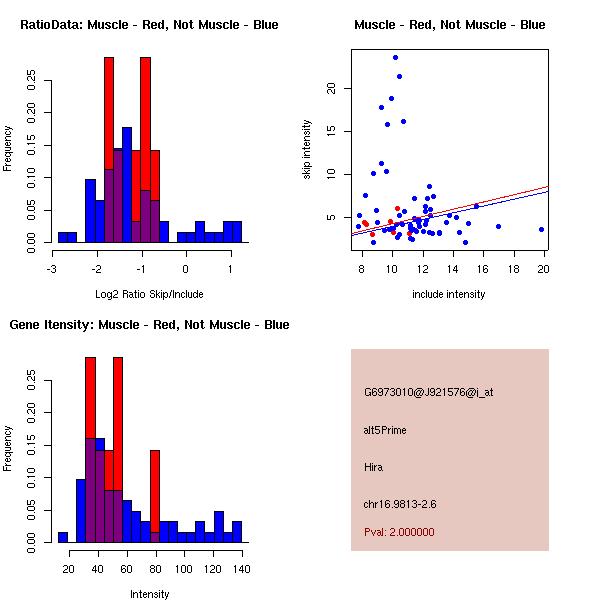 RatioData: Muscle - Red, Not Muscle - Blue

Frequency

0.00 0.05 0.10 0.15 0.20 0.25

-3 -2 -1 0 1

Log2 Ratio Skip/Include

Muscle - Red, Not Muscle - Blue

skip intensity

5 10 15 20

8 10 12 14 16 18 20

include intensity

Gene Itensity: Muscle - Red, Not Muscle - Blue

Frequency

0.00 0.05 0.10 0.15 0.20 0.25

20 40 60 80 100 120 140

Intensity

G6973010@J921576@i_at

alt5Prime

Hira

chr16.9813-2.6

Pval: 2.000000